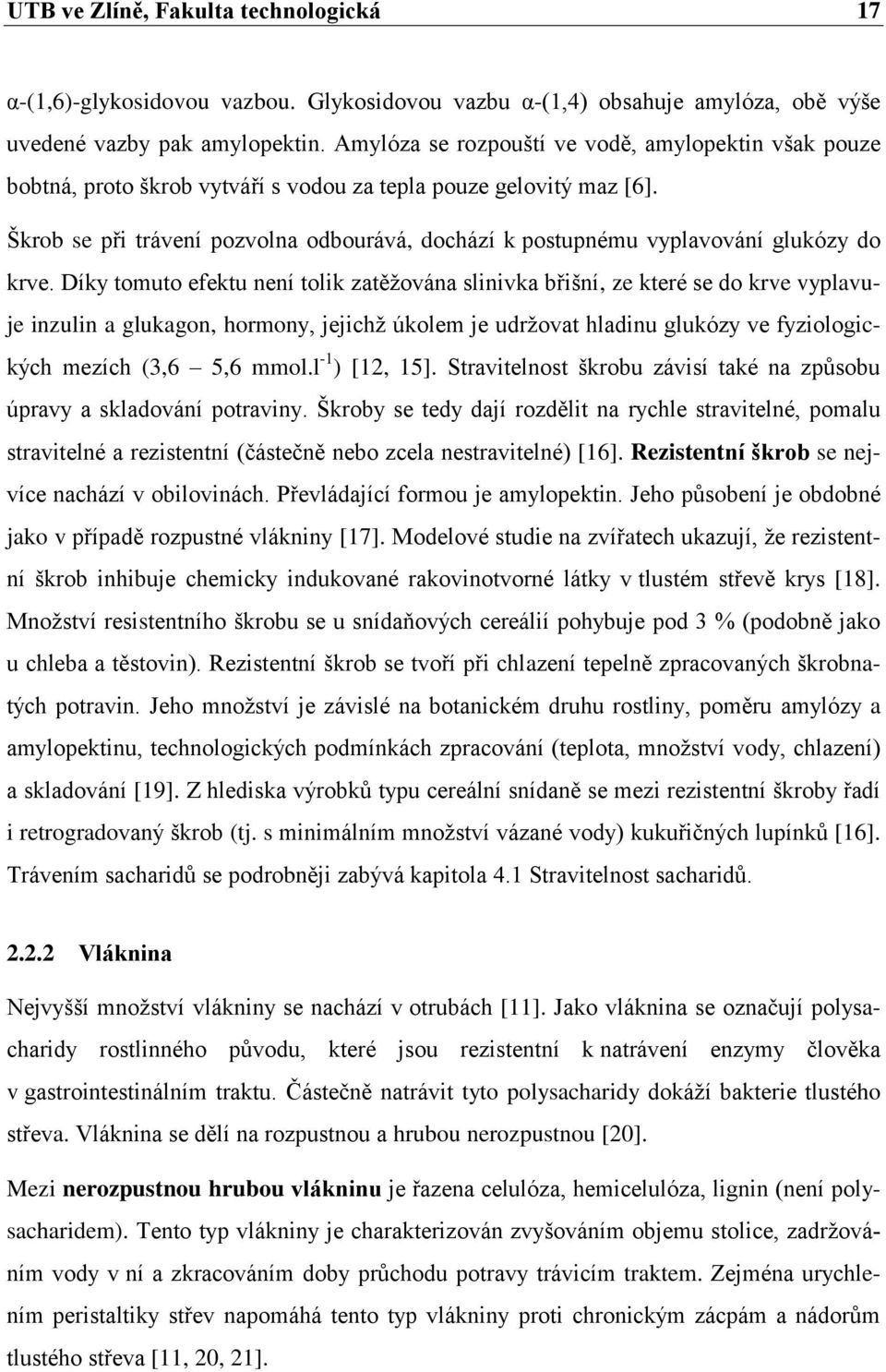 UTB ve Zlíně, Fakulta technologická 17

α-(1,6)-glykosidovou vazbou. Glykosidovou vazbu α-(1,4) obsahuje amylóza, obě výše uvedené vazby pak amylopektin. Amylóza se rozpouští ve vodě, amylopektin však pouze bobtná, proto škrob vytváří s vodou za tepla pouze gelovitý maz [6].

Škrob se při trávení pozvolna odbourává, dochází k postupnému vyplavování glukózy do krve. Díky tomuto efektu není tolik zatěžována slinivka břišní, ze které se do krve vyplavuje inzulin a glukagon, hormony, jejichž úkolem je udržovat hladinu glukózy ve fyziologických mezích (3,6 – 5,6 mmol.l$^{-1}$) [12, 15]. Stravitelnost škrobu závisí také na způsobu úpravy a skladování potraviny. Škroby se tedy dají rozdělit na rychle stravitelné, pomalu stravitelné a rezistentní (částečně nebo zcela nestravitelné) [16]. Rezistentní škrob se nejvíce nachází v obilovinách. Převládající formou je amylopektin. Jeho působení je obdobné jako v případě rozpustné vlákniny [17]. Modelové studie na zvířatech ukazují, že rezistentní škrob inhibuje chemicky indukované rakovinotvorné látky v tlustém střevě krys [18]. Množství resistentního škrobu se u snídaňových cereálií pohybuje pod 3 % (podobně jako u chleba a těstovin). Rezistentní škrob se tvoří při chlazení tepelně zpracovaných škrobnatých potravin. Jeho množství je závislé na botanickém druhu rostliny, poměru amylózy a amylopektinu, technologických podmínkách zpracování (teplota, množství vody, chlazení) a skladování [19]. Z hlediska výrobků typu cereální snídaně se mezi rezistentní škroby řadí i retrogradovaný škrob (tj. s minimálním množství vázané vody) kukuřičných lupínků [16]. Trávením sacharidů se podrobněji zabývá kapitola 4.1 Stravitelnost sacharidů.

2.2.2 Vláknina

Nejvyšší množství vlákniny se nachází v otrubách [11]. Jako vláknina se označují polysacharidy rostlinného původu, které jsou rezistentní k natrávení enzymy člověka v gastrointestinálním traktu. Částečně natrávit tyto polysacharidy dokáží bakterie tlustého střeva. Vláknina se dělí na rozpustnou a hrubou nerozpustnou [20].

Mezi nerozpustnou hrubou vlákninu je řazena celulóza, hemicelulóza, lignin (není polysacharidem). Tento typ vlákniny je charakterizován zvyšováním objemu stolice, zadržováním vody v ní a zkracováním doby průchodu potravy trávicím traktem. Zejména urychlením peristaltiky střev napomáhá tento typ vlákniny proti chronickým zácpám a nádorům tlustého střeva [11, 20, 21].